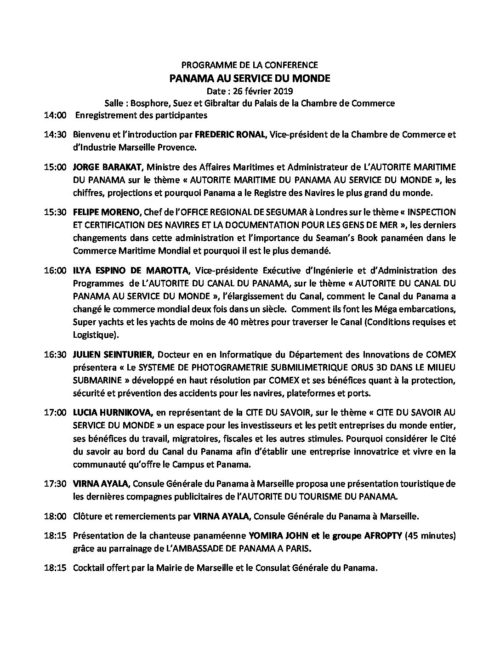 PROGRAMME DE LA CONFERENCE
PANAMA AU SERVICE DU MONDE
Date : 26 février 2019
Salle : Bosphore, Suez et Gibraltar du Palais de la Chambre de Commerce

14:00 Enregistrement des participantes

14:30 Bienvenu et l'introduction par FREDERIC RONAL, Vice-président de la Chambre de Commerce et d'Industrie Marseille Provence.

15:00 JORGE BARAKAT, Ministre des Affaires Maritimes et Administrateur de L'AUTORITE MARITIME DU PANAMA sur le thème « AUTORITE MARITIME DU PANAMA AU SERVICE DU MONDE », les chiffres, projections et pourquoi Panama a le Registre des Navires le plus grand du monde.

15:30 FELIPE MORENO, Chef de l'OFFICE REGIONAL DE SEGUMAR à Londres sur le thème « INSPECTION ET CERTIFICATION DES NAVIRES ET LA DOCUMENTATION POUR LES GENS DE MER », les derniers changements dans cette administration et l'importance du Seaman's Book panaméen dans le Commerce Maritime Mondial et pourquoi il est le plus demandé.

16:00 ILYA ESPINO DE MAROTTA, Vice-présidente Exécutive d'Ingénierie et d'Administration des Programmes de L'AUTORITE DU CANAL DU PANAMA, sur le thème « AUTORITE DU CANAL DU PANAMA AU SERVICE DU MONDE », l'élargissement du Canal, comment le Canal du Panama a changé le commerce mondial deux fois dans un siècle. Comment ils font les Méga embarcations, Super yachts et les yachts de moins de 40 mètres pour traverser le Canal (Conditions requises et Logistique).

16:30 JULIEN SEINTURIER, Docteur en en Informatique du Département des Innovations de COMEX présentera « Le SYSTEME DE PHOTOGRAMETRIE SUBMILIMETRIQUE ORUS 3D DANS LE MILIEU SUBMARINE » développé en haut résolution par COMEX et ses bénéfices quant à la protection, sécurité et prévention des accidents pour les navires, plateformes et ports.

17:00 LUCIA HURNIKOVA, en représentant de la CITE DU SAVOIR, sur le thème « CITE DU SAVOIR AU SERVICE DU MONDE » un espace pour les investisseurs et les petit entreprises du monde entier, ses bénéfices du travail, migratoires, fiscales et les autres stimules. Pourquoi considérer le Cité du savoir au bord du Canal du Panama afin d'établir une entreprise innovatrice et vivre en la communauté qu'offre le Campus et Panama.

17:30 VIRNA AYALA, Consule Générale du Panama à Marseille proposa une présentation touristique de les dernières compagnes publicitaires de l'AUTORITE DU TOURISME DU PANAMA.

18:00 Clôture et remerciements par VIRNA AYALA, Consule Générale du Panama à Marseille.

18:15 Présentation de la chanteuse panaméenne YOMIRA JOHN et le groupe AFROPTY (45 minutes) grâce au parrainage de L'AMBASSADE DE PANAMA A PARIS.

18:15 Cocktail offert par la Mairie de Marseille et le Consulat Générale du Panama.